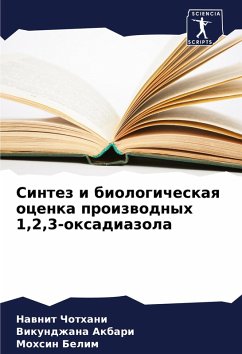 SCIENCIA
SCRIPTS

Синтез и биологическая оценка производных 1,2,3-оксадиазола

Навнит Чотхани
Викунджана Акбари
Мохсин Белим